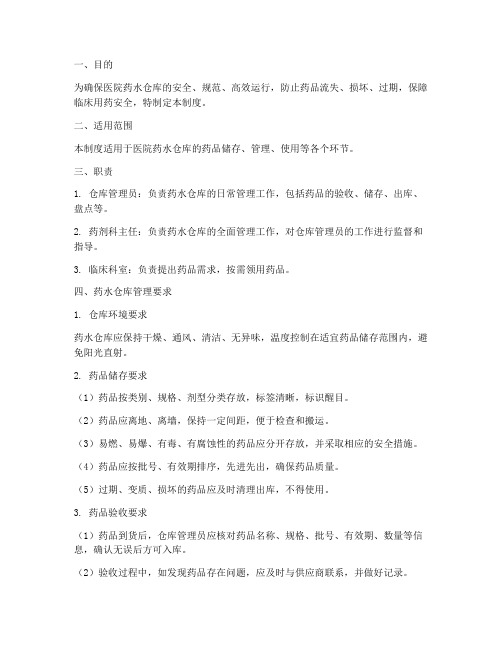 一、目的

为确保医院药水仓库的安全、规范、高效运行，防止药品流失、损坏、过期，保障临床用药安全，特制定本制度。

二、适用范围

本制度适用于医院药水仓库的药品储存、管理、使用等各个环节。

三、职责

1. 仓库管理员：负责药水仓库的日常管理工作，包括药品的验收、储存、出库、盘点等。

2. 药剂科主任：负责药水仓库的全面管理工作，对仓库管理员的工作进行监督和指导。

3. 临床科室：负责提出药品需求，按需领用药品。

四、药水仓库管理要求

1. 仓库环境要求

药水仓库应保持干燥、通风、清洁、无异味，温度控制在适宜药品储存范围内，避免阳光直射。

2. 药品储存要求

（1）药品按类别、规格、剂型分类存放，标签清晰，标识醒目。

（2）药品应离地、离墙，保持一定间距，便于检查和搬运。

（3）易燃、易爆、有毒、有腐蚀性的药品应分开存放，并采取相应的安全措施。

（4）药品应按批号、有效期排序，先进先出，确保药品质量。

（5）过期、变质、损坏的药品应及时清理出库，不得使用。

3. 药品验收要求

（1）药品到货后，仓库管理员应核对药品名称、规格、批号、有效期、数量等信息，确认无误后方可入库。

（2）验收过程中，如发现药品存在问题，应及时与供应商联系，并做好记录。